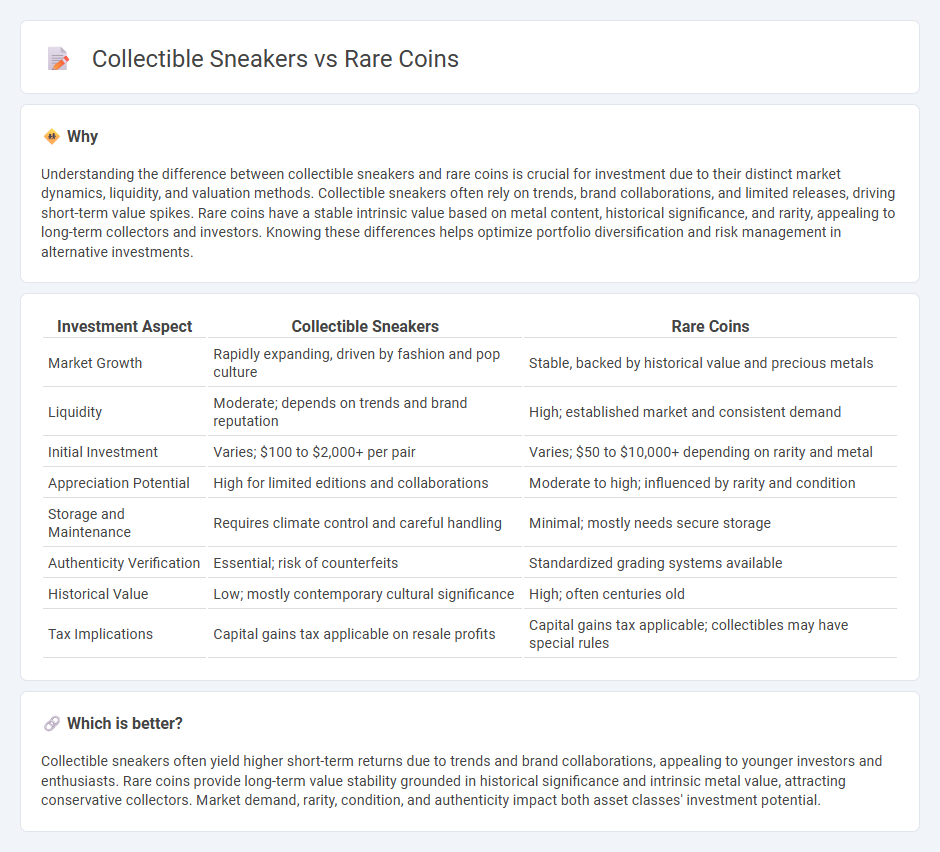 Collectible Sneakers vs Rare Coins

Why

Understanding the difference between collectible sneakers and rare coins is crucial for investment due to their distinct market dynamics, liquidity, and valuation methods. Collectible sneakers often rely on trends, brand collaborations, and limited releases, driving short-term value spikes. Rare coins have a stable intrinsic value based on metal content, historical significance, and rarity, appealing to long-term collectors and investors. Knowing these differences helps optimize portfolio diversification and risk management in alternative investments.

| Investment Aspect | Collectible Sneakers | Rare Coins |
|---|---|---|
| Market Growth | Rapidly expanding, driven by fashion and pop culture | Stable, backed by historical value and precious metals |
| Liquidity | Moderate; depends on trends and brand reputation | High; established market and consistent demand |
| Initial Investment | Varies; \$100 to \$2,000+ per pair | Varies; \$50 to \$10,000+ depending on rarity and metal |
| Appreciation Potential | High for limited editions and collaborations | Moderate to high; influenced by rarity and condition |
| Storage and Maintenance | Requires climate control and careful handling | Minimal; mostly needs secure storage |
| Authenticity Verification | Essential; risk of counterfeits | Standardized grading systems available |
| Historical Value | Low; mostly contemporary cultural significance | High; often centuries old |
| Tax Implications | Capital gains tax applicable on resale profits | Capital gains tax applicable; collectibles may have special rules |

Which is better?

Collectible sneakers often yield higher short-term returns due to trends and brand collaborations, appealing to younger investors and enthusiasts. Rare coins provide long-term value stability grounded in historical significance and intrinsic metal value, attracting conservative collectors. Market demand, rarity, condition, and authenticity impact both asset classes' investment potential.